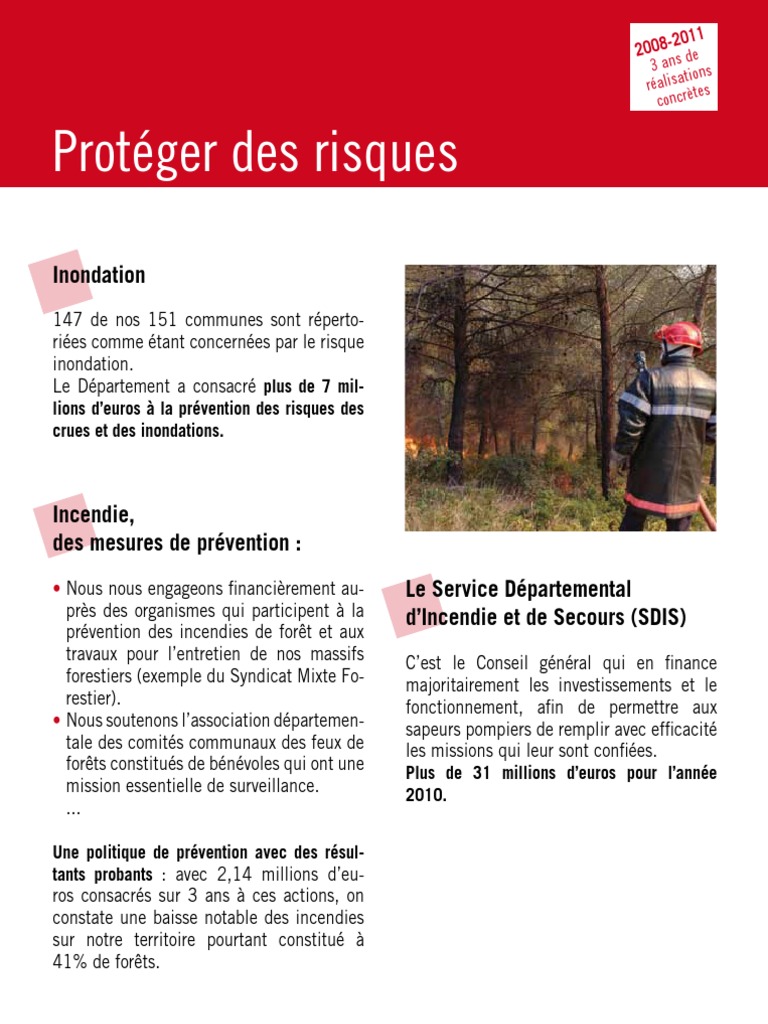 2008-2011
3 ans de réalisations concrètes

Protéger des risques

Inondation

147 de nos 151 communes sont répertoriées comme étant concernées par le risque inondation.
Le Département a consacré plus de 7 millions d'euros à la prévention des risques des crues et des inondations.

Incendie,
des mesures de prévention :

• Nous nous engageons financièrement auprès des organismes qui participent à la prévention des incendies de forêt et aux travaux pour l'entretien de nos massifs forestiers (exemple du Syndicat Mixte Forestier).
• Nous soutenons l'association départementale des comités communaux des feux de forêts constitués de bénévoles qui ont une mission essentielle de surveillance.
...

Une politique de prévention avec des résultants probants : avec 2,14 millions d'euros consacrés sur 3 ans à ces actions, on constate une baisse notable des incendies sur notre territoire pourtant constitué à 41% de forêts.

Le Service Départemental d'Incendie et de Secours (SDIS)

C'est le Conseil général qui en finance majoritairement les investissements et le fonctionnement, afin de permettre aux sapeurs pompiers de remplir avec efficacité les missions qui leur sont confiées.
Plus de 31 millions d'euros pour l'année 2010.